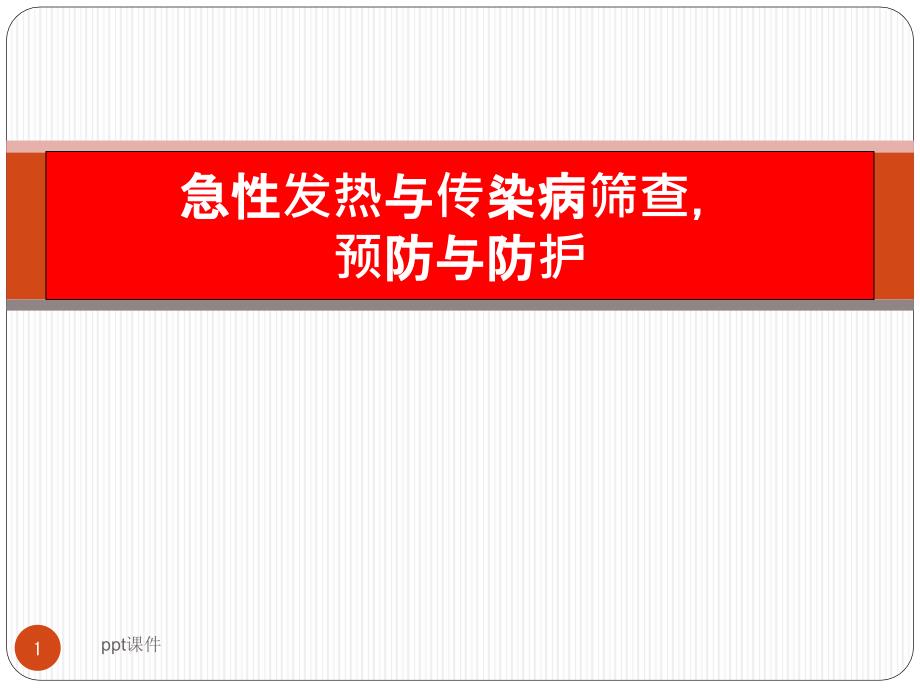 急性发热与传染病筛查,
预防与防护

1

ppt课件